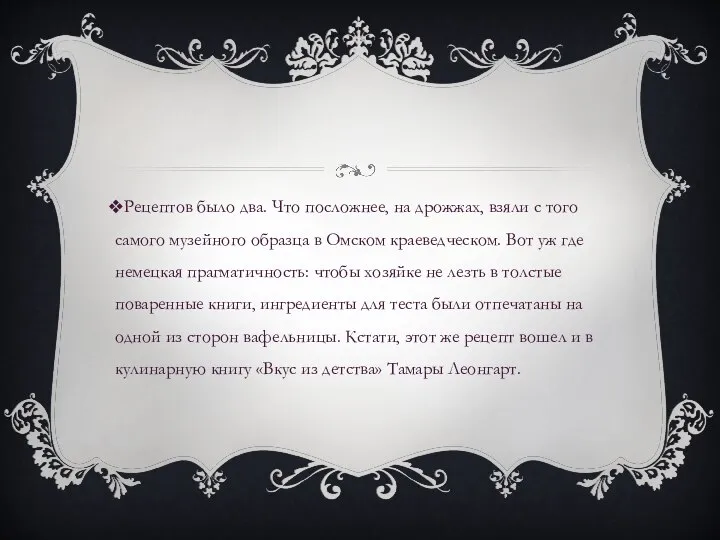 ❖Рецептов было два. Что посложнее, на дрожжах, взяли с того самого музейного образца в Омском краеведческом. Вот уж где немецкая прагматичность: чтобы хозяйке не лезть в толстые поваренные книги, ингредиенты для теста были отпечатаны на одной из сторон вафельницы. Кстати, этот же рецепт вошел и в кулинарную книгу «Вкус из детства» Тамары Леонгарт.